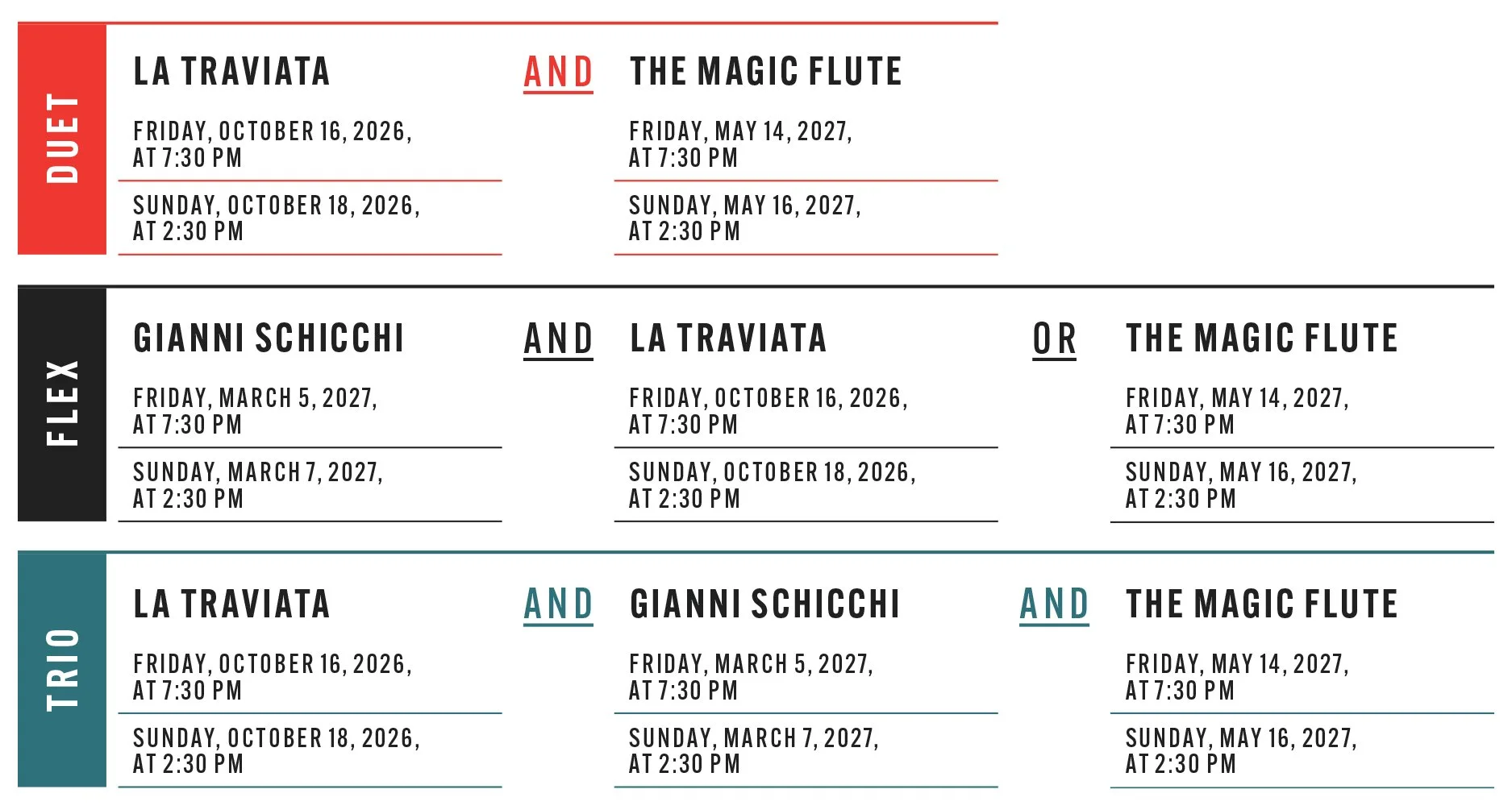 DUET

LA TRAVIATA

FRIDAY, OCTOBER 16, 2026, AT 7:30 PM

SUNDAY, OCTOBER 18, 2026, AT 2:30 PM

AND

THE MAGIC FLUTE

FRIDAY, MAY 14, 2027, AT 7:30 PM

SUNDAY, MAY 16, 2027, AT 2:30 PM

FLEX

GIANNI SCHICCHI

FRIDAY, MARCH 5, 2027, AT 7:30 PM

SUNDAY, MARCH 7, 2027, AT 2:30 PM

AND

LA TRAVIATA

FRIDAY, OCTOBER 16, 2026, AT 7:30 PM

SUNDAY, OCTOBER 18, 2026, AT 2:30 PM

OR

THE MAGIC FLUTE

FRIDAY, MAY 14, 2027, AT 7:30 PM

SUNDAY, MAY 16, 2027, AT 2:30 PM

TRIO

LA TRAVIATA

FRIDAY, OCTOBER 16, 2026, AT 7:30 PM

SUNDAY, OCTOBER 18, 2026, AT 2:30 PM

AND

GIANNI SCHICCHI

FRIDAY, MARCH 5, 2027, AT 7:30 PM

SUNDAY, MARCH 7, 2027, AT 2:30 PM

AND

THE MAGIC FLUTE

FRIDAY, MAY 14, 2027, AT 7:30 PM

SUNDAY, MAY 16, 2027, AT 2:30 PM